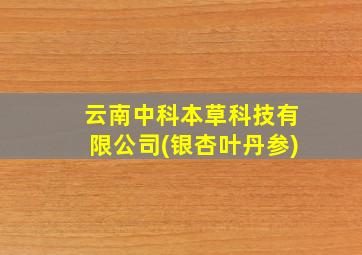 云南中科本草科技有限公司(银杏叶丹参)